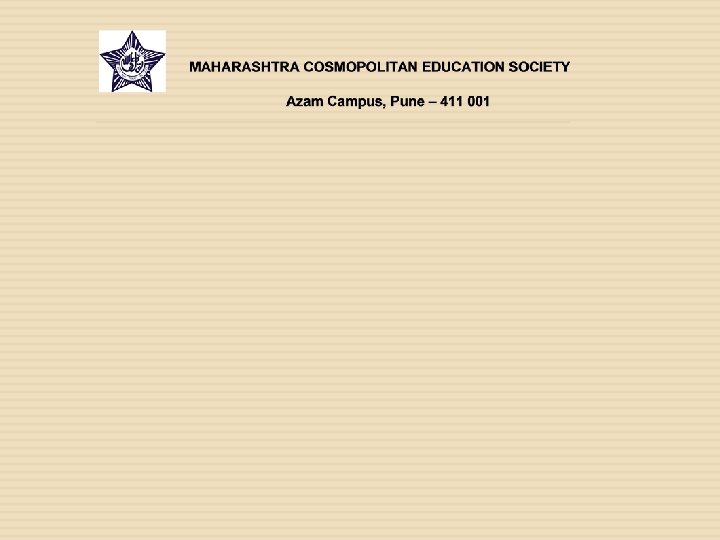 MAHARASHTRA COSMOPOLITAN EDUCATION SOCIETY

Azam Campus, Pune – 411 001